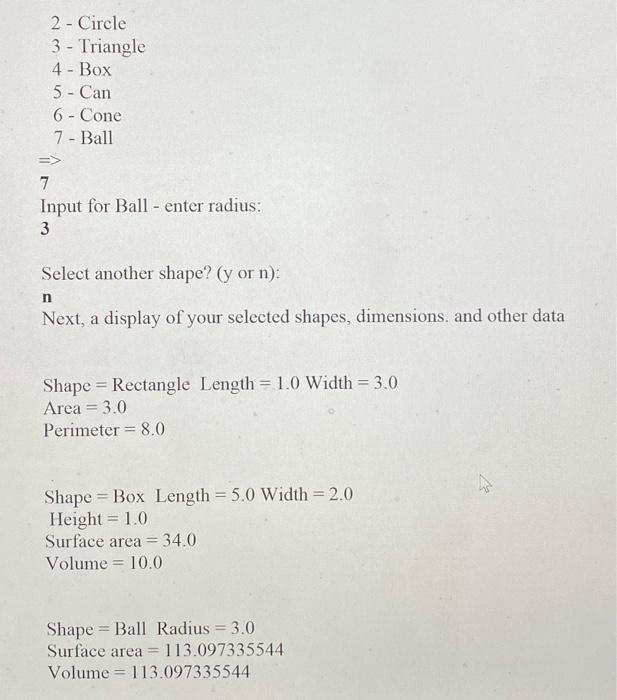 2 - Circle
3 - Triangle
4 - Box
5 - Can
6 - Cone
7 - Ball
=>
7
Input for Ball - enter radius:
3

Select another shape? (y or n):
n
Next, a display of your selected shapes, dimensions. and other data

Shape = Rectangle Length = 1.0 Width = 3.0
Area = 3.0
Perimeter = 8.0

Shape = Box Length = 5.0 Width = 2.0
Height = 1.0
Surface area = 34.0
Volume = 10.0

Shape = Ball Radius = 3.0
Surface area = 113.097335544
Volume = 113.097335544